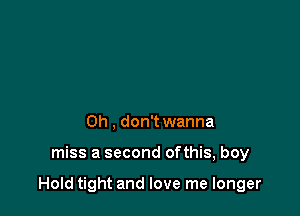 Oh , don't wanna

miss a second of this, boy

Hold tight and love me longer